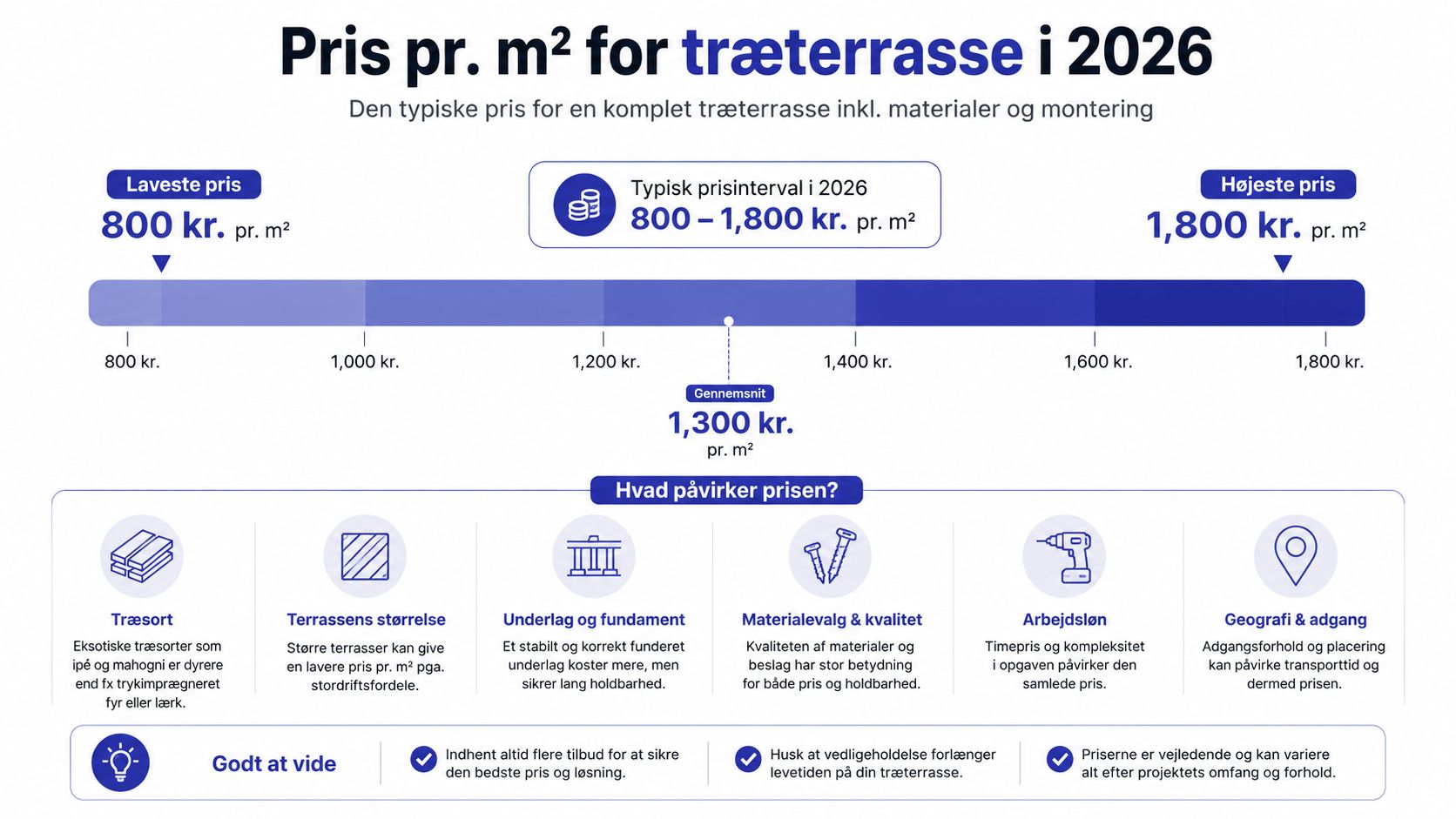 Pris pr. m² for træterrasse i 2026

Den typiske pris for en komplet træterrasse inkl. materialer og montering

Laveste pris
800 kr. pr. m²

Typisk prisinterval i 2026
800 – 1,800 kr. pr. m²

Højeste pris
1,800 kr. pr. m²

800 kr. 1,000 kr. 1,200 kr. 1,400 kr. 1,600 kr. 1,800 kr.

Gennemsnit
1,300 kr.
pr. m²

Hvad påvirker prisen?

Træsort
Eksotiske træsorter som ipé og mahogni er dyrere end fx trykimprægneret fyr eller lærk.

Terrassens størrelse
Større terrasser kan give en lavere pris pr. m² pga. stordriftsfordele.

Underlag og fundament
Et stabilt og korrekt funderet underlag koster mere, men sikrer lang holdbarhed.

Materialevalg & kvalitet
Kvaliteten af materialer og beslag har stor betydning for både pris og holdbarhed.

Arbejdsløn
Timepris og kompleksitet i opgaven påvirker den samlede pris.

Geografi & adgang
Adgangsforhold og placering kan påvirke transporttid og dermed prisen.

Godt at vide

Indhent altid flere tilbud for at sikre den bedste pris og løsning.

Husk at vedligeholdelse forlænger levetiden på din træterrasse.

Priserne er vejledende og kan variere alt efter projektets omfang og forhold.